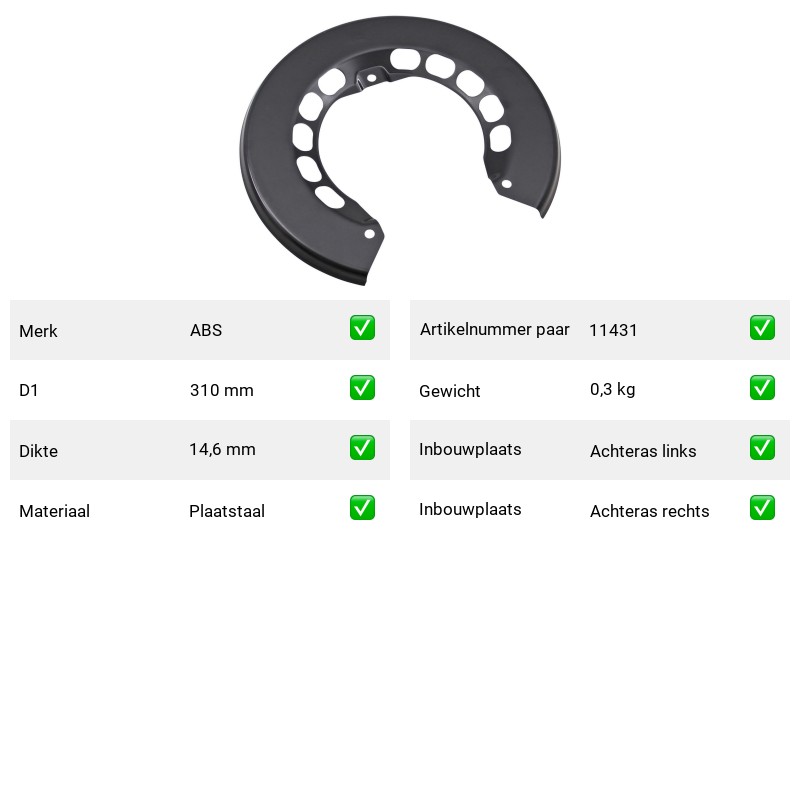 | Merk | ABS | ✅ |
|---|---|---|
| D1 | 310 mm | ✅ |
| Dikte | 14,6 mm | ✅ |
| Materiaal | Plaatstaal | ✅ |

| Artikelnummer paar | 11431 | ✅ |
|---|---|---|
| Gewicht | 0,3 kg | ✅ |
| Inbouwplaats | Achteras links | ✅ |
| Inbouwplaats | Achteras rechts | ✅ |